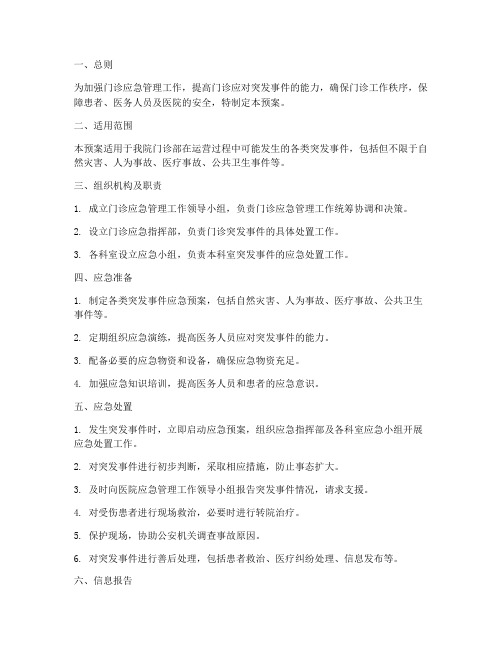 一、总则

为加强门诊应急管理工作，提高门诊应对突发事件的能力，确保门诊工作秩序，保障患者、医务人员及医院的安全，特制定本预案。

二、适用范围

本预案适用于我院门诊部在运营过程中可能发生的各类突发事件，包括但不限于自然灾害、人为事故、医疗事故、公共卫生事件等。

三、组织机构及职责

1. 成立门诊应急管理工作领导小组，负责门诊应急管理工作统筹协调和决策。

2. 设立门诊应急指挥部，负责门诊突发事件的具体处置工作。

3. 各科室设立应急小组，负责本科室突发事件的应急处置工作。

四、应急准备

1. 制定各类突发事件应急预案，包括自然灾害、人为事故、医疗事故、公共卫生事件等。

2. 定期组织应急演练，提高医务人员应对突发事件的能力。

3. 配备必要的应急物资和设备，确保应急物资充足。

4. 加强应急知识培训，提高医务人员和患者的应急意识。

五、应急处置

1. 发生突发事件时，立即启动应急预案，组织应急指挥部及各科室应急小组开展应急处置工作。

2. 对突发事件进行初步判断，采取相应措施，防止事态扩大。

3. 及时向医院应急管理工作领导小组报告突发事件情况，请求支援。

4. 对受伤患者进行现场救治，必要时进行转院治疗。

5. 保护现场，协助公安机关调查事故原因。

6. 对突发事件进行善后处理，包括患者救治、医疗纠纷处理、信息发布等。

六、信息报告